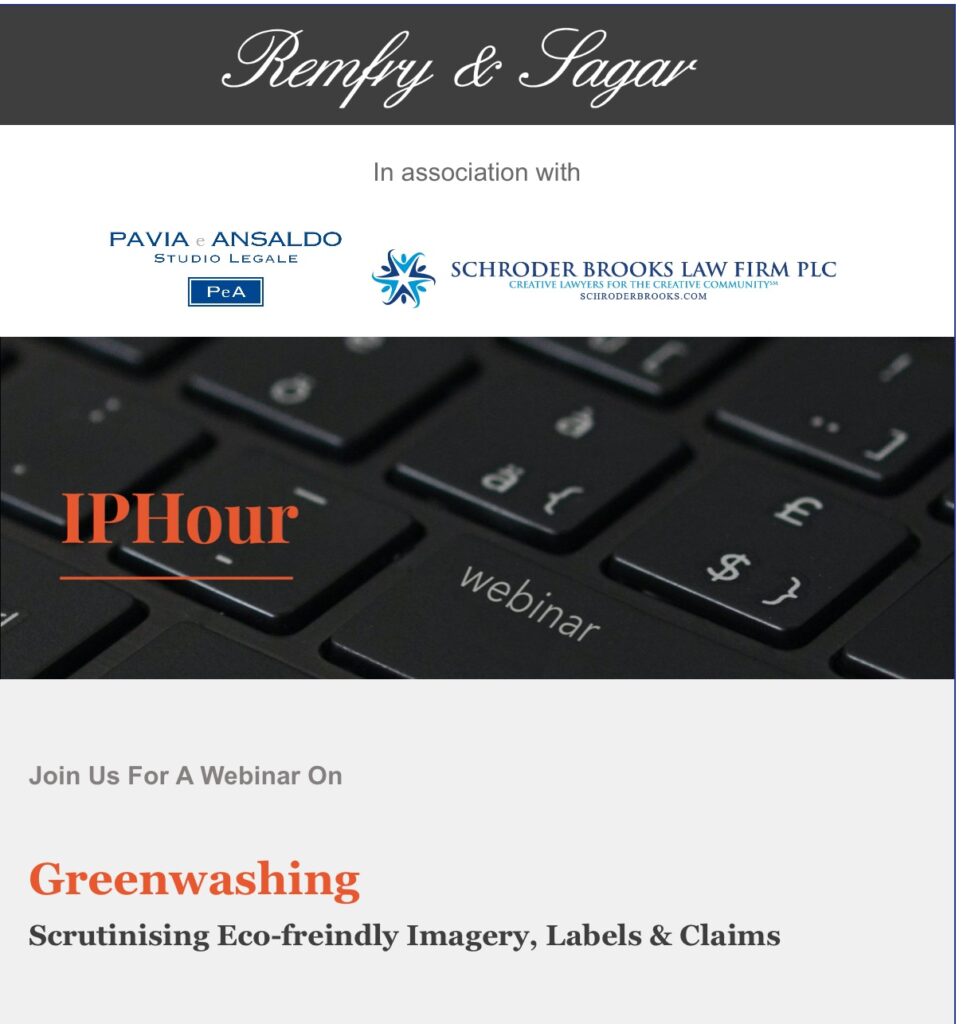 Remfry & Sagar

In association with

PAVIA e ANSALDO
STUDIO LEGALE
PeA

SCHRODER BROOKS LAW FIRM PLC
CREATIVE LAWYERS FOR THE CREATIVE COMMUNITY℠
SCHRODERBROOKS.COM

IPHour

webinar

Join Us For A Webinar On

Greenwashing

Scrutinising Eco-freindly Imagery, Labels & Claims